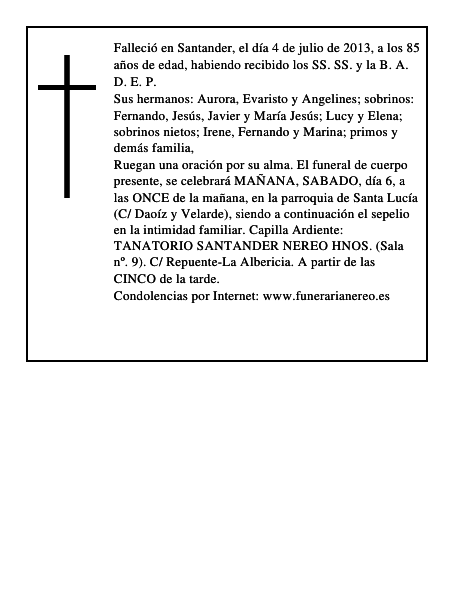 Falleció en Santander, el día 4 de julio de 2013, a los 85 años de edad, habiendo recibido los SS. SS. y la B. A. D. E. P.
Sus hermanos: Aurora, Evaristo y Angelines; sobrinos: Fernando, Jesús, Javier y María Jesús; Lucy y Elena; sobrinos nietos; Irene, Fernando y Marina; primos y demás familia,
Ruegan una oración por su alma. El funeral de cuerpo presente, se celebrará MAÑANA, SABADO, día 6, a las ONCE de la mañana, en la parroquia de Santa Lucía (C/ Daoíz y Velarde), siendo a continuación el sepelio en la intimidad familiar. Capilla Ardiente: TANATORIO SANTANDER NEREO HNOS. (Sala nº. 9). C/ Repuente-La Albericia. A partir de las CINCO de la tarde.
Condolencias por Internet: www.funerarianereo.es